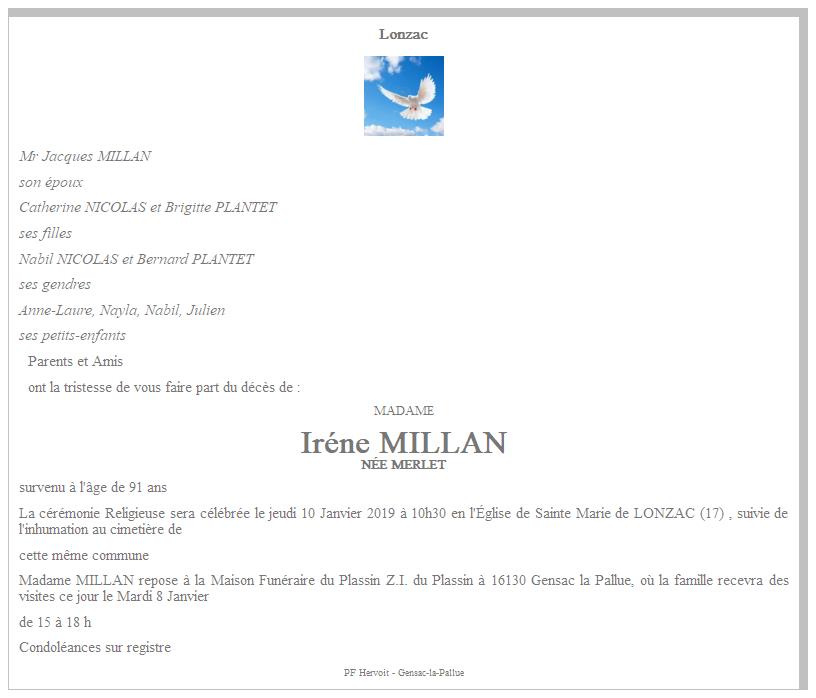 Lonzac

Mr Jacques MILLAN

son époux

Catherine NICOLAS et Brigitte PLANTET

ses filles

Nabil NICOLAS et Bernard PLANTET

ses gendres

Anne-Laure, Nayla, Nabil, Julien

ses petits-enfants

Parents et Amis

ont la tristesse de vous faire part du décès de :

MADAME

Iréne MILLAN

NÉE MERLET

survenu à l'âge de 91 ans

La cérémonie Religieuse sera célébrée le jeudi 10 Janvier 2019 à 10h30 en l'Église de Sainte Marie de LONZAC (17) , suivie de l'inhumation au cimetière de

cette même commune

Madame MILLAN repose à la Maison Funéraire du Plassin Z.I. du Plassin à 16130 Gensac la Pallue, où la famille recevra des visites ce jour le Mardi 8 Janvier

de 15 à 18 h

Condoléances sur registre

PF Hervoit - Gensac-la-Pallue